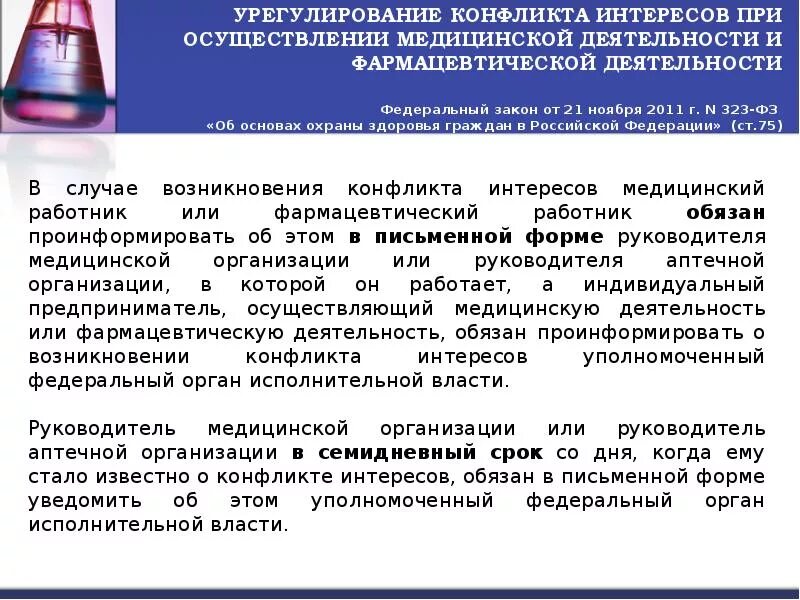 УРЕГУЛИРОВАНИЕ КОНФЛИКТА ИНТЕРЕСОВ ПРИ ОСУЩЕСТВЛЕНИИ МЕДИЦИНСКОЙ ДЕЯТЕЛЬНОСТИ И ФАРМАЦЕВТИЧЕСКОЙ ДЕЯТЕЛЬНОСТИ

Федеральный закон от 21 ноября 2011 г. N 323-ФЗ «Об основах охраны здоровья граждан в Российской Федерации» (ст.75)

В случае возникновения конфликта интересов медицинский работник или фармацевтический работник обязан проинформировать об этом в письменной форме руководителя медицинской организации или руководителя аптечной организации, в которой он работает, а индивидуальный предприниматель, осуществляющий медицинскую деятельность или фармацевтическую деятельность, обязан проинформировать о возникновении конфликта интересов уполномоченный федеральный орган исполнительной власти.

Руководитель медицинской организации или руководитель аптечной организации в семидневный срок со дня, когда ему стало известно о конфликте интересов, обязан в письменной форме уведомить об этом уполномоченный федеральный орган исполнительной власти.